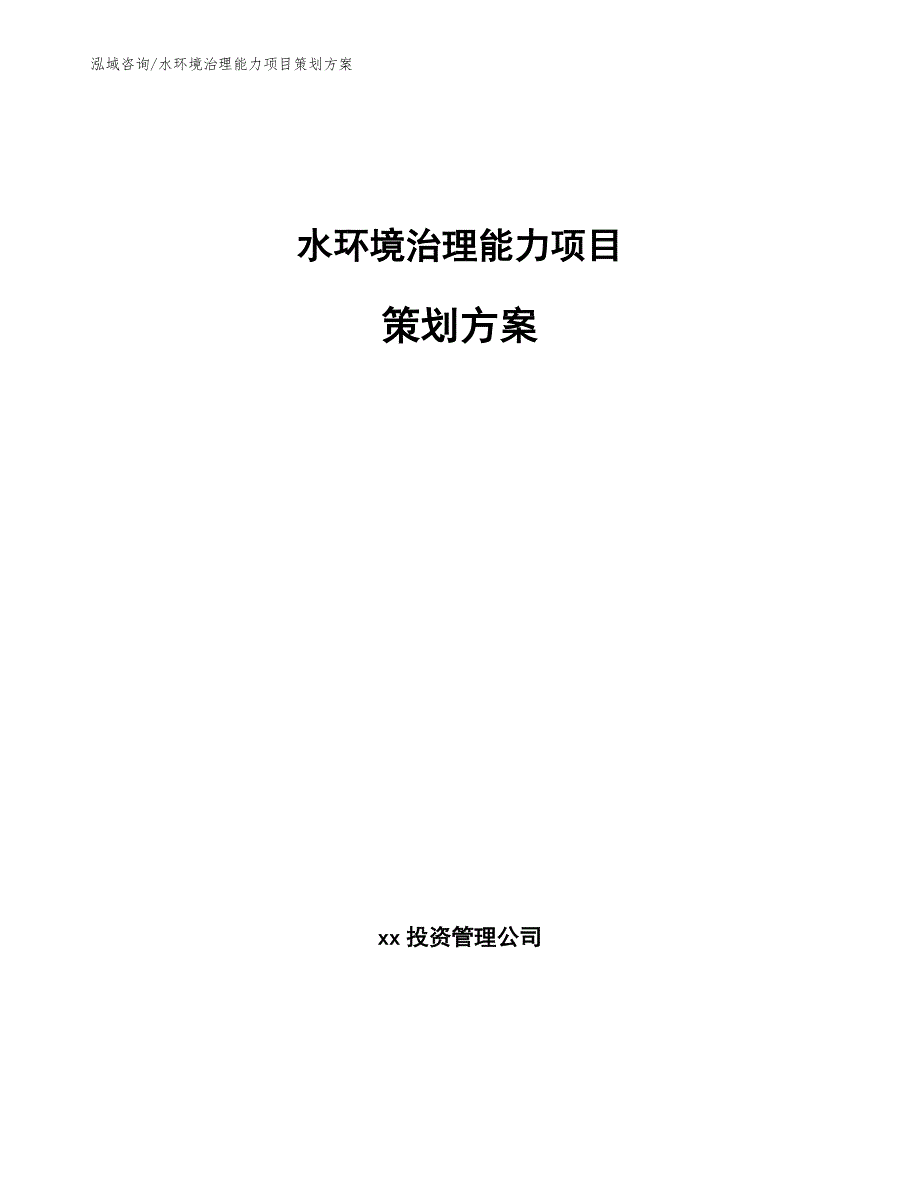 泓域咨询/水环境治理能力项目策划方案

水环境治理能力项目

策划方案

xx 投资管理公司